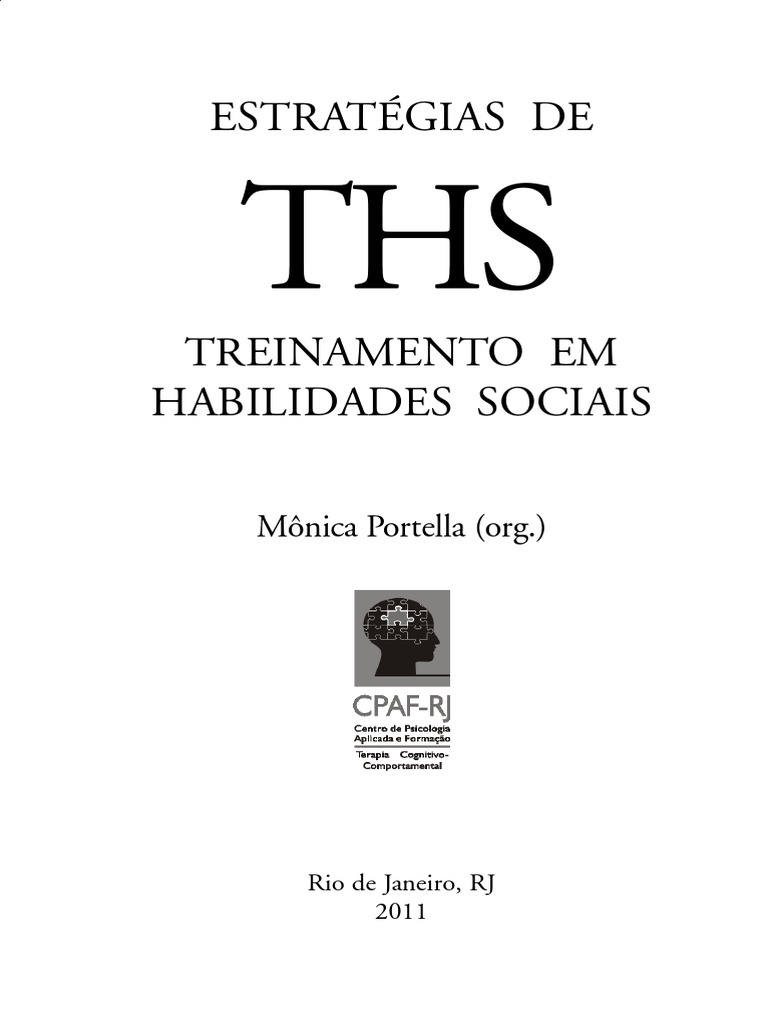 ESTRATÉGIAS DE

THS

TREINAMENTO EM
HABILIDADES SOCIAIS

Mônica Portella (org.)

CPAF-RJ
Centro de Psicologia
Aplicada e Formação
Terapia Cognitivo-
Comportamental

Rio de Janeiro, RJ
2011